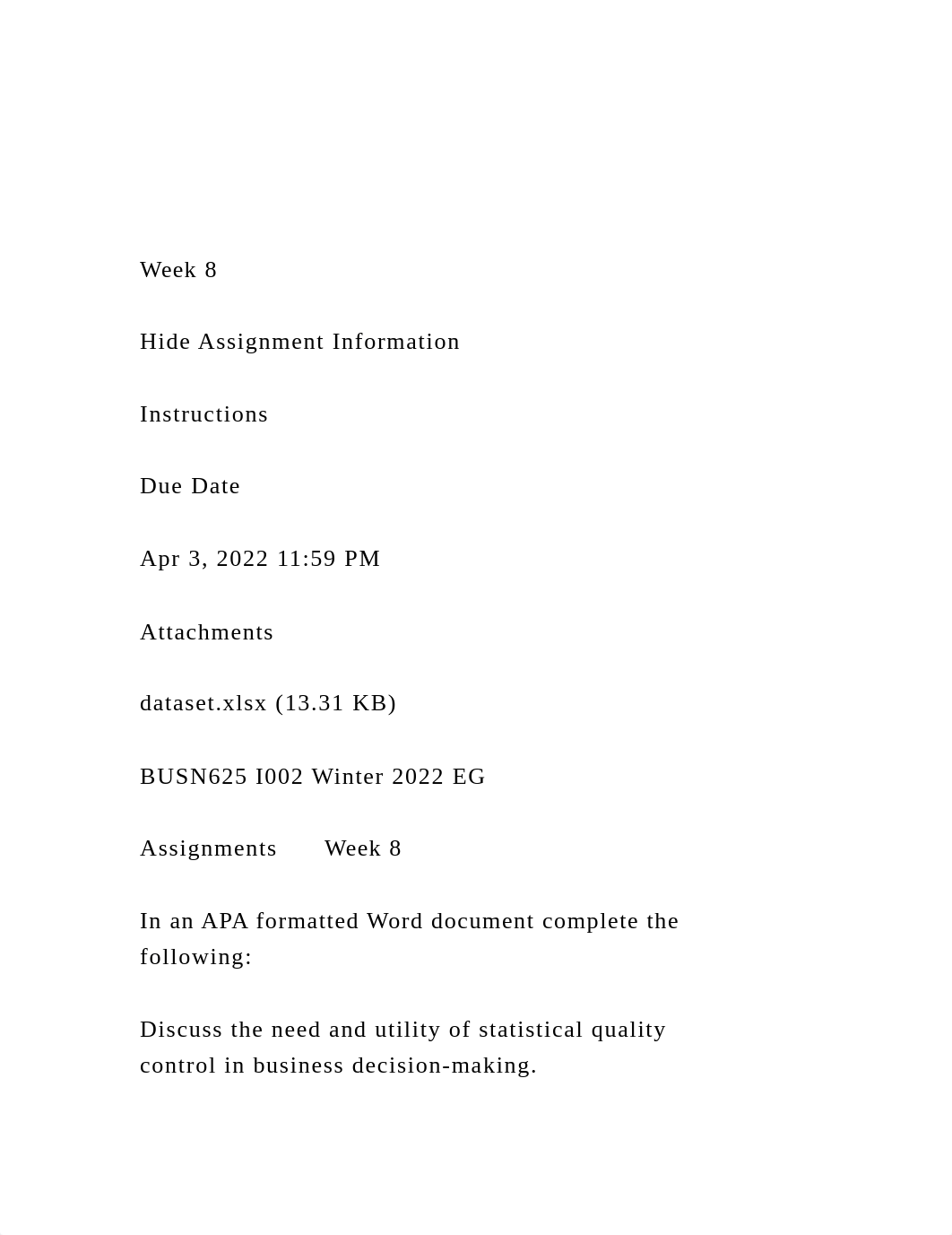 Week 8

Hide Assignment Information

Instructions

Due Date

Apr 3, 2022 11:59 PM

Attachments

dataset.xlsx (13.31 KB)

BUSN625 I002 Winter 2022 EG

Assignments Week 8

In an APA formatted Word document complete the following:

Discuss the need and utility of statistical quality control in business decision-making.